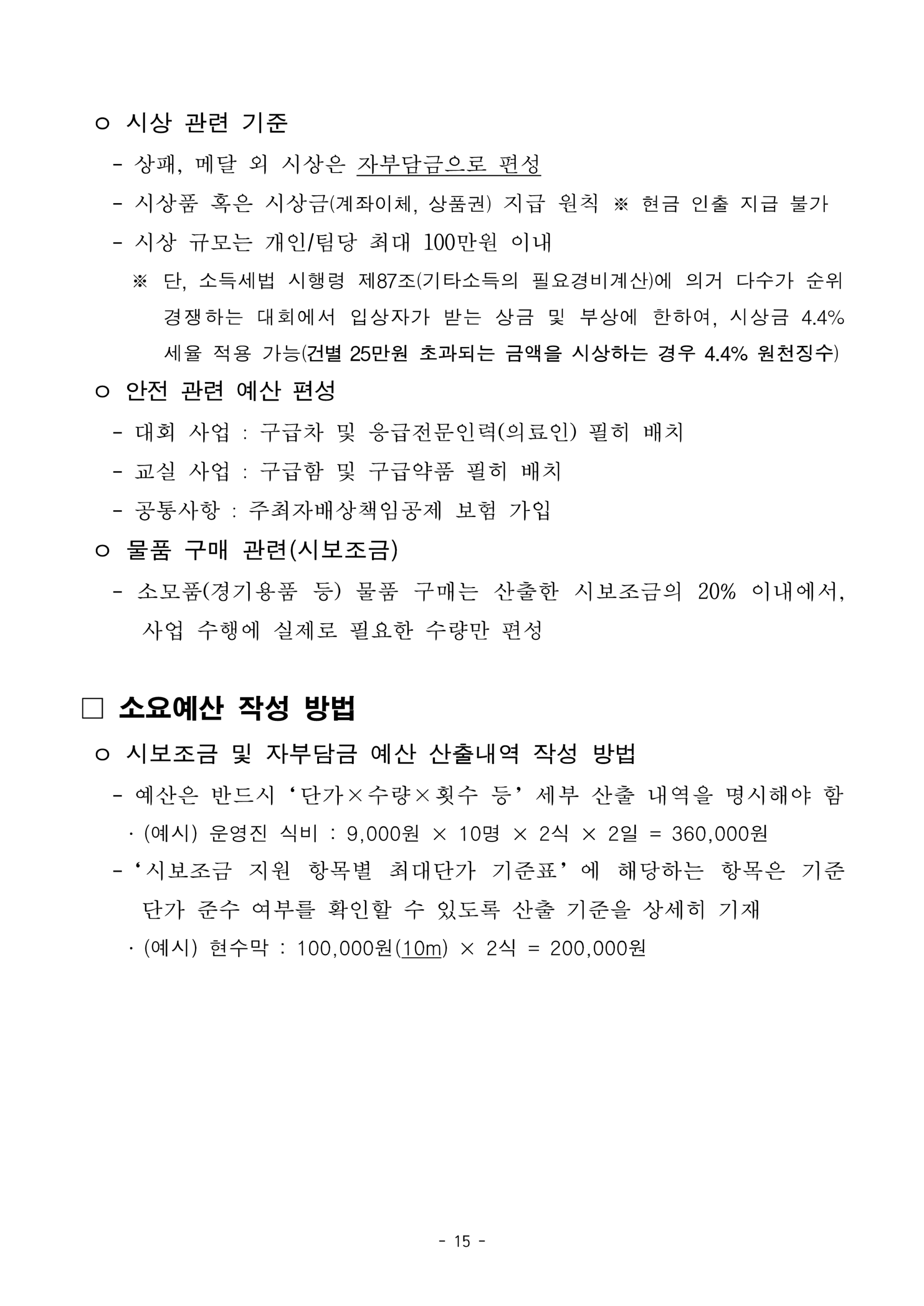 ㅇ 시상 관련 기준

- 상패, 메달 외 시상은 자부담금으로 편성

- 시상품 혹은 시상금(계좌이체, 상품권) 지급 원칙 ※ 현금 인출 지급 불가

- 시상 규모는 개인/팀당 최대 100만원 이내

※ 단, 소득세법 시행령 제87조(기타소득의 필요경비계산)에 의거 다수가 순위 경쟁하는 대회에서 입상자가 받는 상금 및 부상에 한하여, 시상금 4.4% 세율 적용 가능(건별 25만원 초과되는 금액을 시상하는 경우 4.4% 원천징수)

ㅇ 안전 관련 예산 편성

- 대회 사업 : 구급차 및 응급전문인력(의료인) 필히 배치

- 교실 사업 : 구급함 및 구급약품 필히 배치

- 공통사항 : 주최자배상책임공제 보험 가입

ㅇ 물품 구매 관련(시보조금)

- 소모품(경기용품 등) 물품 구매는 산출한 시보조금의 20% 이내에서, 사업 수행에 실제로 필요한 수량만 편성

□ 소요예산 작성 방법

ㅇ 시보조금 및 자부담금 예산 산출내역 작성 방법

- 예산은 반드시 ‘단가×수량×횟수 등’ 세부 산출 내역을 명시해야 함

· (예시) 운영진 식비 : 9,000원 × 10명 × 2식 × 2일 = 360,000원

- ‘시보조금 지원 항목별 최대단가 기준표’에 해당하는 항목은 기준 단가 준수 여부를 확인할 수 있도록 산출 기준을 상세히 기재

· (예시) 현수막 : 100,000원(10m) × 2식 = 200,000원

- 15 -